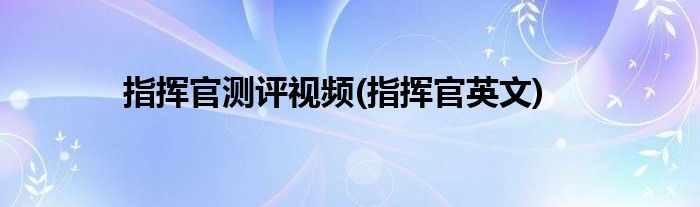 指挥官测评视频(指挥官英文)